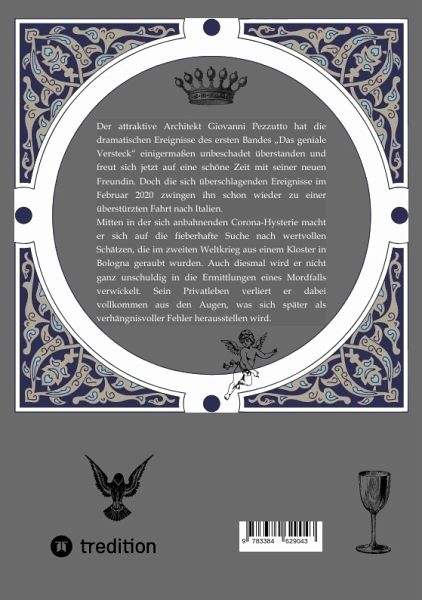 Der attraktive Architekt Giovanni Pezzutto hat die dramatischen Ereignisse des ersten Bandes „Das geniale Versteck“ einigermaßen unbeschadet überstanden und freut sich jetzt auf eine schöne Zeit mit seiner neuen Freundin. Doch die sich überschlagenden Ereignisse im Februar 2020 zwingen ihn schon wieder zu einer überstürzten Fahrt nach Italien.
Mitten in der sich anbahnenden Corona-Hysterie macht er sich auf die fieberhafte Suche nach wertvollen Schätzen, die im zweiten Weltkrieg aus einem Kloster in Bologna geraubt wurden. Auch diesmal wird er nicht ganz unschuldig in die Ermittlungen eines Mordfalls verwickelt. Sein Privatleben verliert er dabei vollkommen aus den Augen, was sich später als verhängnisvoller Fehler herausstellen wird.

tredition

9 783384 629043